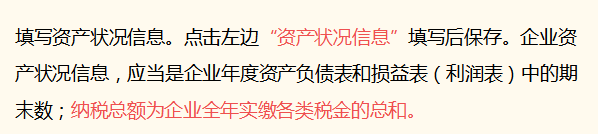 填写资产状况信息。点击左边“资产状况信息”填写后保存。企业资产状况信息，应当是企业年度资产负债表和损益表（利润表）中的期末数；纳税总额为企业全年实缴各类税金的总和。